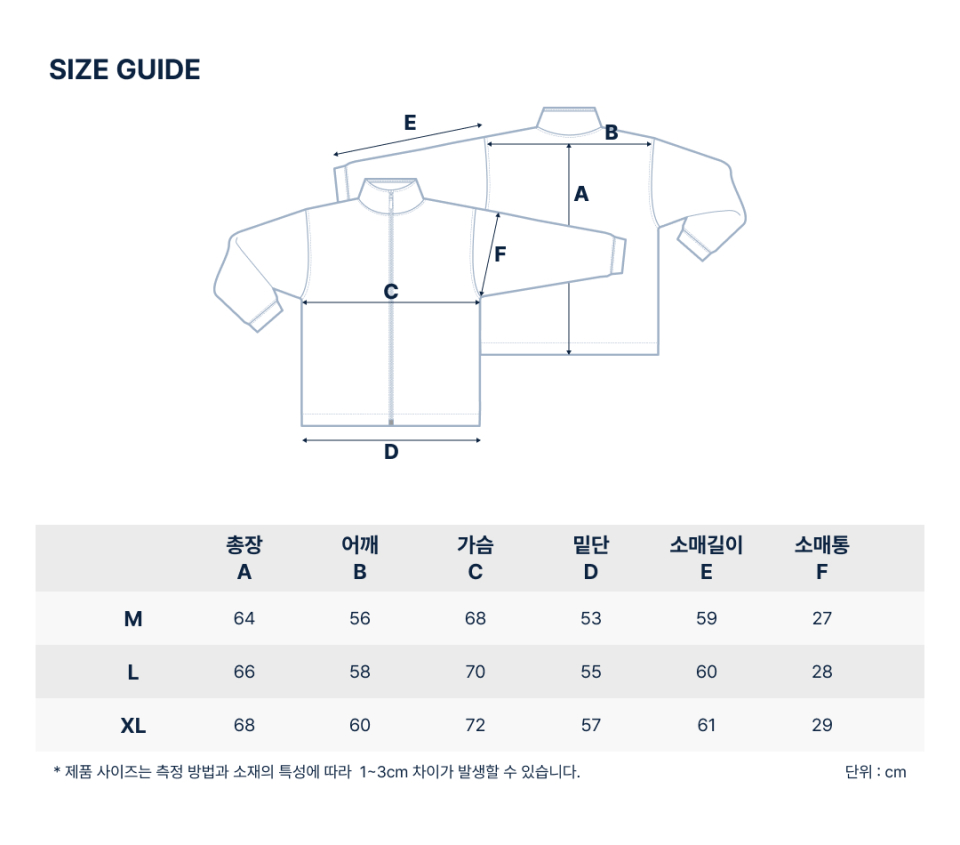 SIZE GUIDE

E
B
A
F
C
D

| | 총장 A | 어깨 B | 가슴 C | 밑단 D | 소매길이 E | 소매통 F |
|---|---|---|---|---|---|---|
| M | 64 | 56 | 68 | 53 | 59 | 27 |
| L | 66 | 58 | 70 | 55 | 60 | 28 |
| XL | 68 | 60 | 72 | 57 | 61 | 29 |

* 제품 사이즈는 측정 방법과 소재의 특성에 따라 1~3cm 차이가 발생할 수 있습니다.

단위 : cm